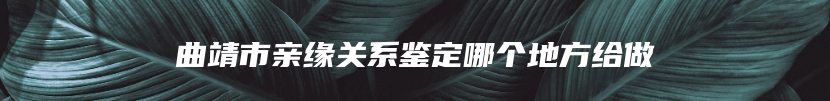 曲靖市亲缘关系鉴定哪个地方给做